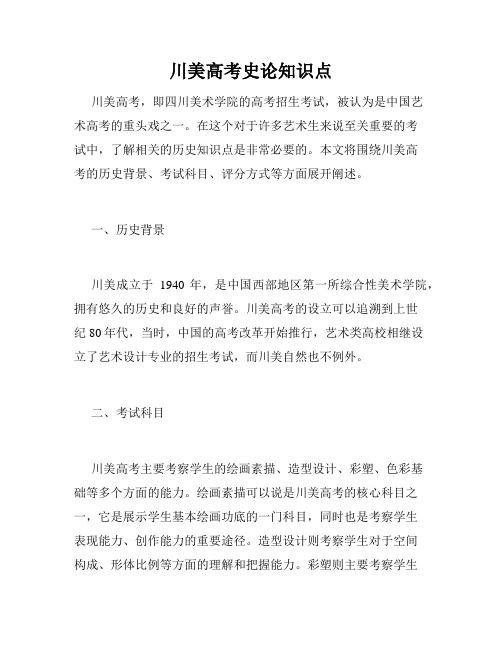 川美高考史论知识点

川美高考，即四川美术学院的高考招生考试，被认为是中国艺术高考的重头戏之一。在这个对于许多艺术生来说至关重要的考试中，了解相关的历史知识点是非常必要的。本文将围绕川美高考的历史背景、考试科目、评分方式等方面展开阐述。

一、历史背景

川美成立于 1940 年，是中国西部地区第一所综合性美术学院，拥有悠久的历史和良好的声誉。川美高考的设立可以追溯到上世纪 80 年代，当时，中国的高考改革开始推行，艺术类高校相继设立了艺术设计专业的招生考试，而川美自然也不例外。

二、考试科目

川美高考主要考察学生的绘画素描、造型设计、彩塑、色彩基础等多个方面的能力。绘画素描可以说是川美高考的核心科目之一，它是展示学生基本绘画功底的一门科目，同时也是考察学生表现能力、创作能力的重要途径。造型设计则考察学生对于空间构成、形体比例等方面的理解和把握能力。彩塑则主要考察学生